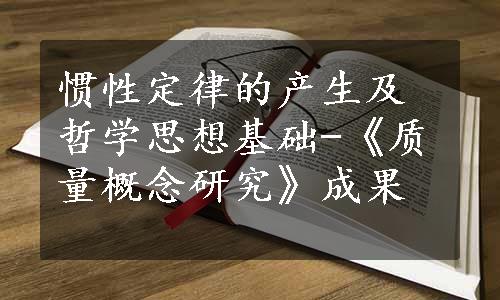 惯性定律的产生及哲学思想基础-《质量概念研究》成果